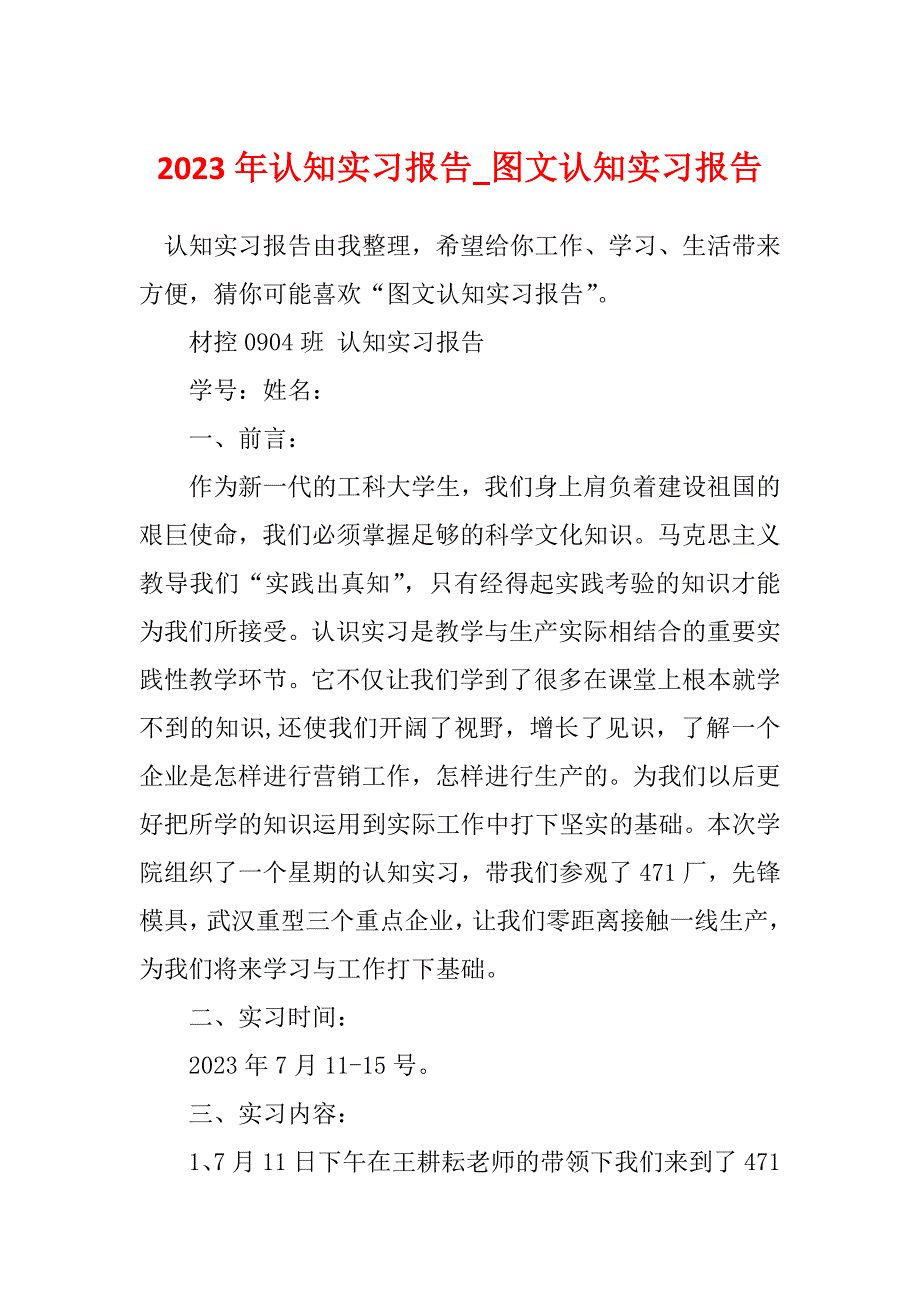 2023 年认知实习报告_图文认知实习报告

认知实习报告由我整理，希望给你工作、学习、生活带来方便，猜你可能喜欢“图文认知实习报告”。

材控 0904 班 认知实习报告

学号：姓名：

一、前言：

作为新一代的工科大学生，我们身上肩负着建设祖国的艰巨使命，我们必须掌握足够的科学文化知识。马克思主义教导我们“实践出真知”，只有经得起实践考验的知识才能为我们所接受。认识实习是教学与生产实际相结合的重要实践性教学环节。它不仅让我们学到了很多在课堂上根本就学不到的知识,还使我们开阔了视野，增长了见识，了解一个企业是怎样进行营销工作，怎样进行生产的。为我们以后更好把所学的知识运用到实际工作中打下坚实的基础。本次学院组织了一个星期的认知实习，带我们参观了 471 厂，先锋模具，武汉重型三个重点企业，让我们零距离接触一线生产，为我们将来学习与工作打下基础。

二、实习时间：

2023 年 7 月 11-15 号。

三、实习内容：

1、7 月 11 日下午在王耕耘老师的带领下我们来到了 471